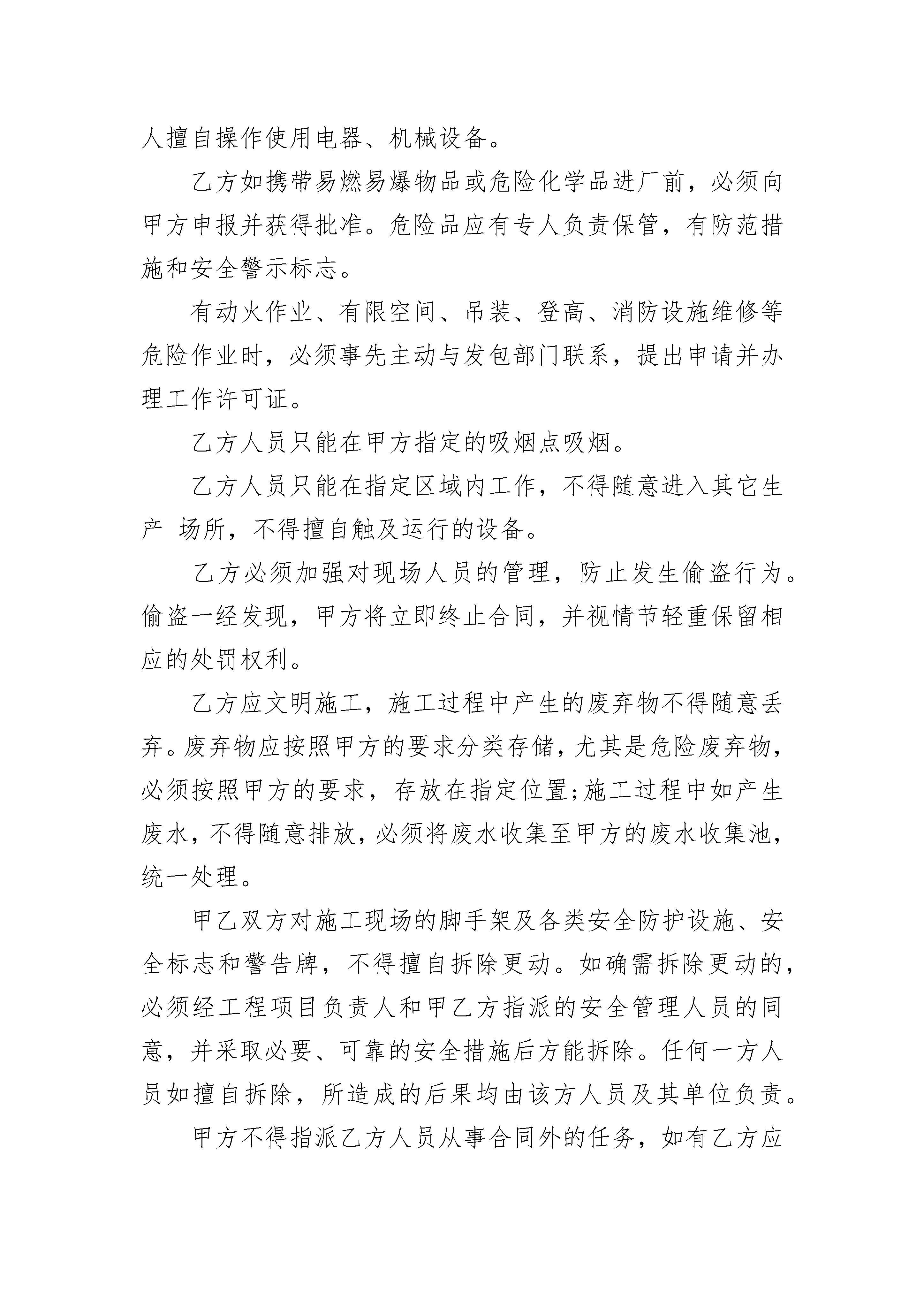 人擅自操作使用电器、机械设备。

乙方如携带易燃易爆物品或危险化学品进厂前，必须向甲方申报并获得批准。危险品应有专人负责保管，有防范措施和安全警示标志。

有动火作业、有限空间、吊装、登高、消防设施维修等危险作业时，必须事先主动与发包部门联系，提出申请并办理工作许可证。

乙方人员只能在甲方指定的吸烟点吸烟。

乙方人员只能在指定区域内工作，不得随意进入其它生产 场所，不得擅自触及运行的设备。

乙方必须加强对现场人员的管理，防止发生偷盗行为。偷盗一经发现，甲方将立即终止合同，并视情节轻重保留相应的处罚权利。

乙方应文明施工，施工过程中产生的废弃物不得随意丢弃。废弃物应按照甲方的要求分类存储，尤其是危险废弃物，必须按照甲方的要求，存放在指定位置;施工过程中如产生废水，不得随意排放，必须将废水收集至甲方的废水收集池，统一处理。

甲乙双方对施工现场的脚手架及各类安全防护设施、安全标志和警告牌，不得擅自拆除更动。如确需拆除更动的，必须经工程项目负责人和甲乙方指派的安全管理人员的同意，并采取必要、可靠的安全措施后方能拆除。任何一方人员如擅自拆除，所造成的后果均由该方人员及其单位负责。

甲方不得指派乙方人员从事合同外的任务，如有乙方应